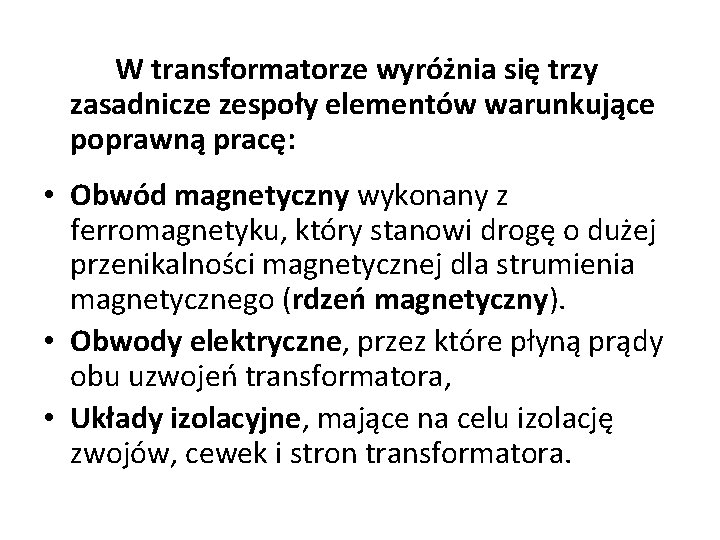 W transformatorze wyróżnia się trzy zasadnicze zespoły elementów warunkujące poprawną pracę:

• Obwód magnetyczny wykonany z ferromagnetyku, który stanowi drogę o dużej przenikalności magnetycznej dla strumienia magnetycznego (rdzeń magnetyczny).
• Obwody elektryczne, przez które płyną prądy obu uzwojeń transformatora,
• Układy izolacyjne, mające na celu izolację zwojów, cewek i stron transformatora.